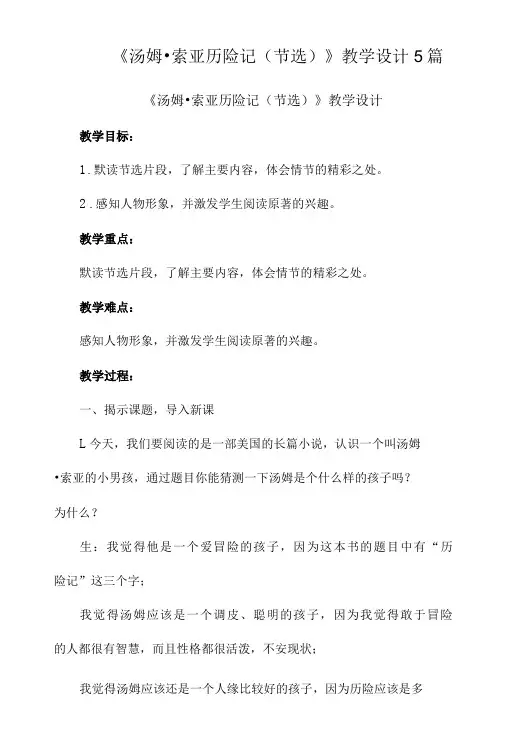 《汤姆•索亚历险记（节选）》教学设计5篇

《汤姆•索亚历险记（节选）》教学设计

教学目标：

1.默读节选片段，了解主要内容，体会情节的精彩之处。

2.感知人物形象，并激发学生阅读原著的兴趣。

教学重点：

默读节选片段，了解主要内容，体会情节的精彩之处。

教学难点：

感知人物形象，并激发学生阅读原著的兴趣。

教学过程：

一、揭示课题，导入新课

L今天，我们要阅读的是一部美国的长篇小说，认识一个叫汤姆•索亚的小男孩，通过题目你能猜测一下汤姆是个什么样的孩子吗？为什么？

生：我觉得他是一个爱冒险的孩子，因为这本书的题目中有“历险记”这三个字；

我觉得汤姆应该是一个调皮、聪明的孩子，因为我觉得敢于冒险的人都很有智慧，而且性格都很活泼，不安现状；

我觉得汤姆应该还是一个人缘比较好的孩子，因为历险应该是多